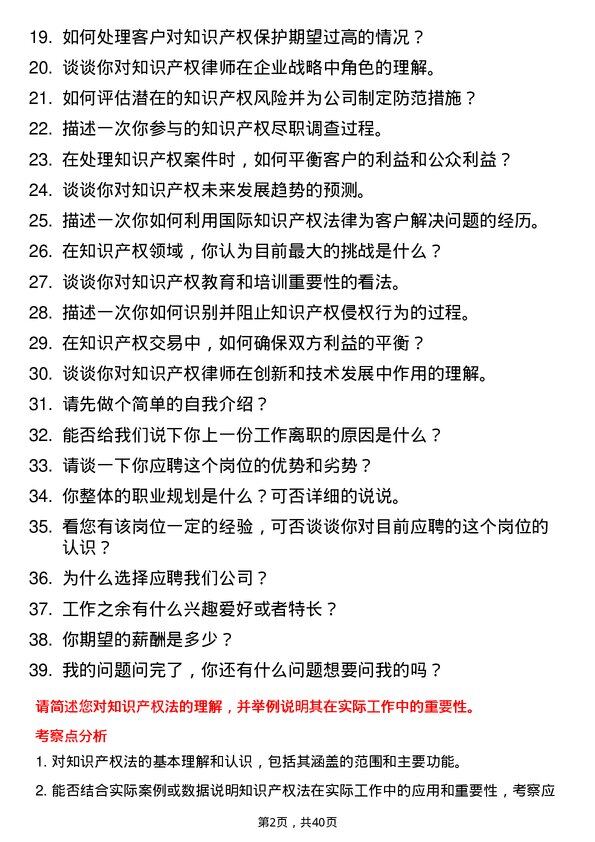 19. 如何处理客户对知识产权保护期望过高的情况？

20. 谈谈你对知识产权律师在企业战略中角色的理解。

21. 如何评估潜在的知识产权风险并为公司制定防范措施？

22. 描述一次你参与的知识产权尽职调查过程。

23. 在处理知识产权案件时，如何平衡客户的利益和公众利益？

24. 谈谈你对知识产权未来发展趋势的预测。

25. 描述一次你如何利用国际知识产权法律为客户解决问题的经历。

26. 在知识产权领域，你认为目前最大的挑战是什么？

27. 谈谈你对知识产权教育和培训重要性的看法。

28. 描述一次你如何识别并阻止知识产权侵权行为的过程。

29. 在知识产权交易中，如何确保双方利益的平衡？

30. 谈谈你对知识产权律师在创新和技术发展中作用的理解。

31. 请先做个简单的自我介绍？

32. 能否给我们说下你上一份工作离职的原因是什么？

33. 请谈一下你应聘这个岗位的优势和劣势？

34. 你整体的职业规划是什么？可否详细的说说。

35. 看您有该岗位一定的经验，可否谈谈你对目前应聘的这个岗位的认识？

36. 为什么选择应聘我们公司？

37. 工作之余有什么兴趣爱好或者特长？

38. 你期望的薪酬是多少？

39. 我的问题问完了，你还有什么问题想要问我的吗？

请简述您对知识产权法的理解，并举例说明其在实际工作中的重要性。

考察点分析

1. 对知识产权法的基本理解和认识，包括其涵盖的范围和主要功能。

2. 能否结合实际案例或数据说明知识产权法在实际工作中的应用和重要性，考察应

第2页，共40页